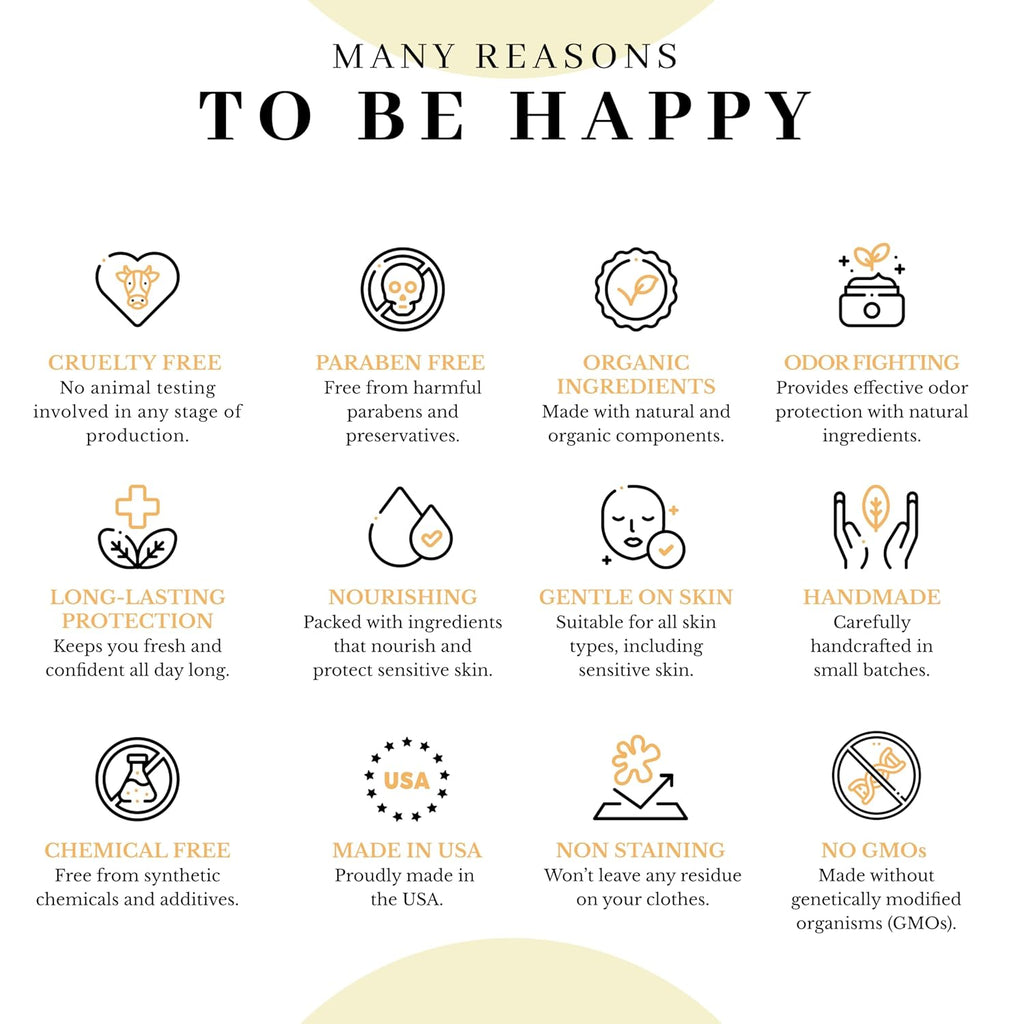 MANY REASONS
TO BE HAPPY

CRUELTY FREE
No animal testing involved in any stage of production.

PARABEN FREE
Free from harmful parabens and preservatives.

ORGANIC INGREDIENTS
Made with natural and organic components.

ODOR FIGHTING
Provides effective odor protection with natural ingredients.

LONG-LASTING PROTECTION
Keeps you fresh and confident all day long.

NOURISHING
Packed with ingredients that nourish and protect sensitive skin.

GENTLE ON SKIN
Suitable for all skin types, including sensitive skin.

HANDMADE
Carefully handcrafted in small batches.

CHEMICAL FREE
Free from synthetic chemicals and additives.

USA

MADE IN USA
Proudly made in the USA.

NON STAINING
Won't leave any residue on your clothes.

NO GMOs
Made without genetically modified organisms (GMOs).